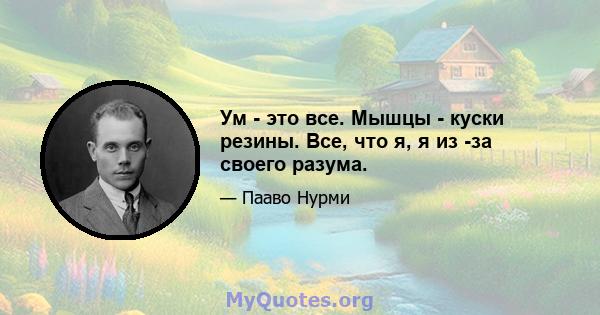 Ум - это все. Мышцы - куски резины. Все, что я, я из -за своего разума.

— Пааво Нурми

MyQuotes.org